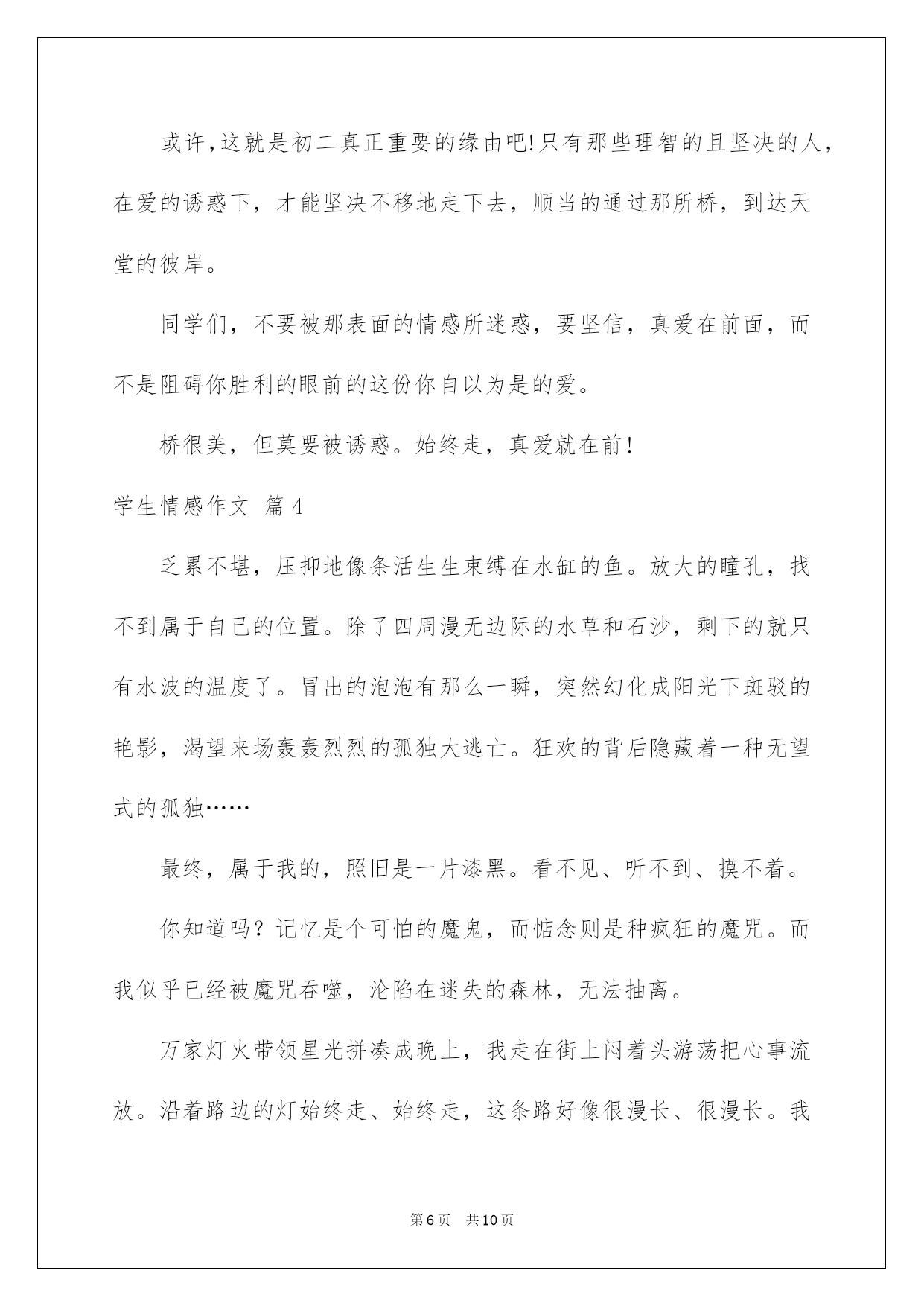 或许,这就是初二真正重要的缘由吧!只有那些理智的且坚决的人,在爱的诱惑下,才能坚决不移地走下去,顺当的通过那所桥,到达天堂的彼岸。

同学们,不要被那表面的情感所迷惑,要坚信,真爱在前面,而不是阻碍你胜利的眼前的这份你自以为是的爱。

桥很美,但莫要被诱惑。始终走,真爱就在前!

学生情感作文 篇4

乏累不堪,压抑地像条活生生束缚在水缸的鱼。放大的瞳孔,找不到属于自己的位置。除了四周漫无边际的水草和石沙,剩下的就只有水波的温度了。冒出的泡泡有那么一瞬,突然幻化成阳光下斑驳的艳影,渴望来场轰轰烈烈的孤独大逃亡。狂欢的背后隐藏着一种无望式的孤独……

最终,属于我的,照旧是一片漆黑。看不见、听不到、摸不着。

你知道吗?记忆是个可怕的魔鬼,而惦念则是种疯狂的魔咒。而我似乎已经被魔咒吞噬,沦陷在迷失的森林,无法抽离。

万家灯火带领星光拼凑成晚上,我走在街上闷着头游荡把心事流放。沿着路边的灯始终走、始终走,这条路好像很漫长、很漫长。我

第6页 共10页